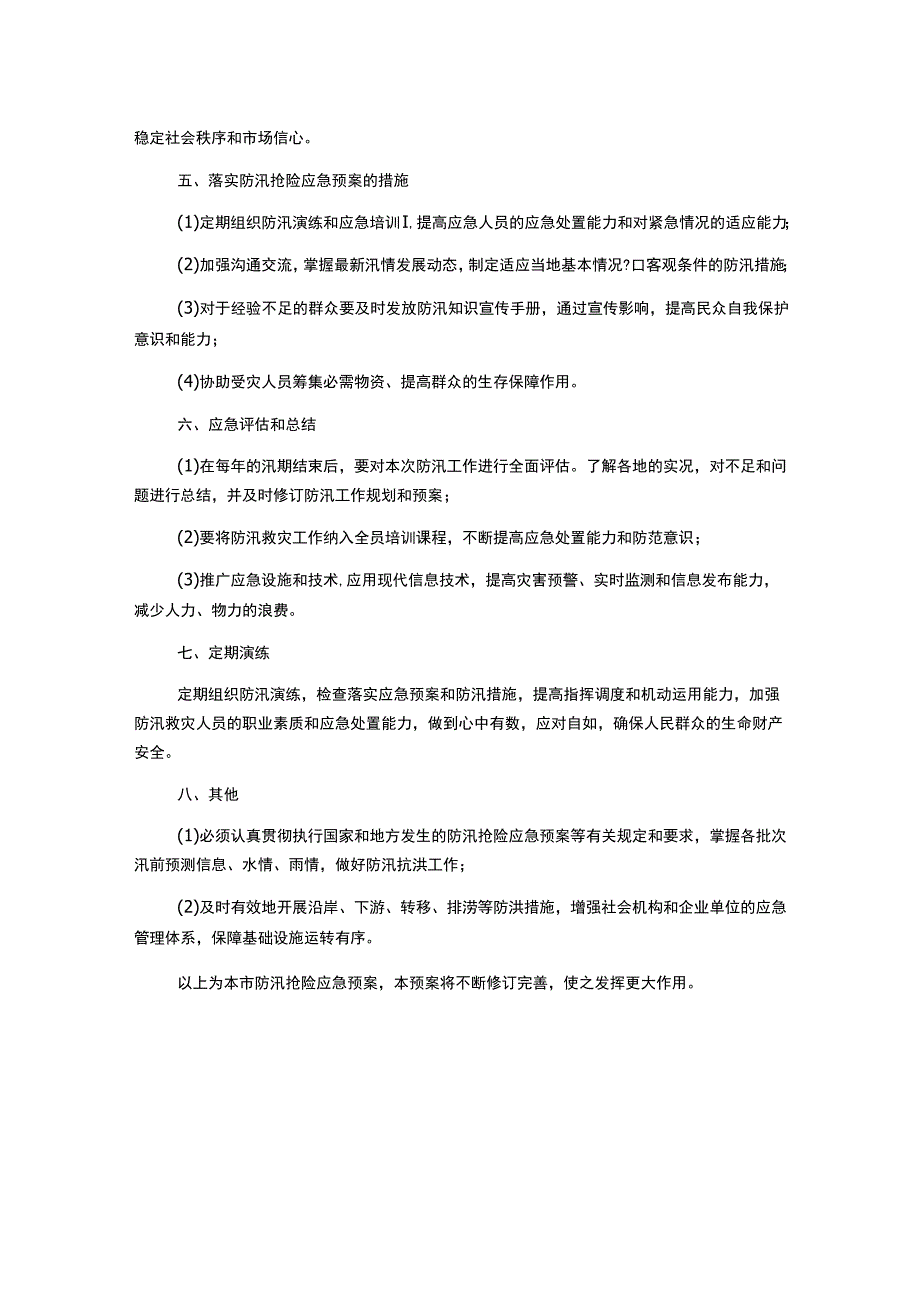 稳定社会秩序和市场信心。

五、落实防汛抢险应急预案的措施

(1)定期组织防汛演练和应急培训I,提高应急人员的应急处置能力和对紧急情况的适应能力;

(2)加强沟通交流，掌握最新汛情发展动态，制定适应当地基本情况?口客观条件的防汛措施;

(3)对于经验不足的群众要及时发放防汛知识宣传手册，通过宣传影响，提高民众自我保护意识和能力；

(4)协助受灾人员筹集必需物资、提高群众的生存保障作用。

六、应急评估和总结

(1)在每年的汛期结束后，要对本次防汛工作进行全面评估。了解各地的实况，对不足和问题进行总结，并及时修订防汛工作规划和预案；

(2)要将防汛救灾工作纳入全员培训课程，不断提高应急处置能力和防范意识；

(3)推广应急设施和技术,应用现代信息技术，提高灾害预警、实时监测和信息发布能力，减少人力、物力的浪费。

七、定期演练

定期组织防汛演练，检查落实应急预案和防汛措施，提高指挥调度和机动运用能力，加强防汛救灾人员的职业素质和应急处置能力，做到心中有数，应对自如，确保人民群众的生命财产安全。

八、其他

(1)必须认真贯彻执行国家和地方发生的防汛抢险应急预案等有关规定和要求，掌握各批次汛前预测信息、水情、雨情，做好防汛抗洪工作；

(2)及时有效地开展沿岸、下游、转移、排涝等防洪措施，增强社会机构和企业单位的应急管理体系，保障基础设施运转有序。

以上为本市防汛抢险应急预案，本预案将不断修订完善，使之发挥更大作用。